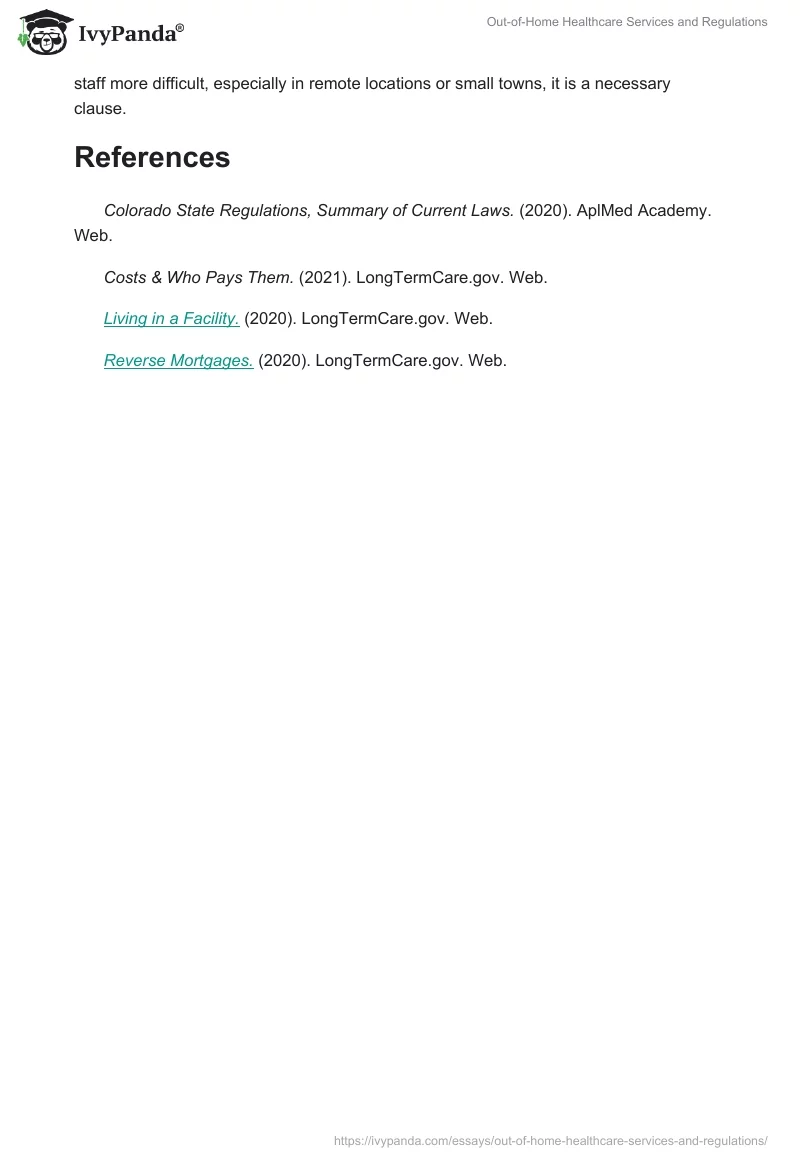 IvyPanda®

Out-of-Home Healthcare Services and Regulations

staff more difficult, especially in remote locations or small towns, it is a necessary clause.

References

Colorado State Regulations, Summary of Current Laws. (2020). AplMed Academy. Web.

Costs & Who Pays Them. (2021). LongTermCare.gov. Web.

Living in a Facility. (2020). LongTermCare.gov. Web.

Reverse Mortgages. (2020). LongTermCare.gov. Web.

https://ivypanda.com/essays/out-of-home-healthcare-services-and-regulations/